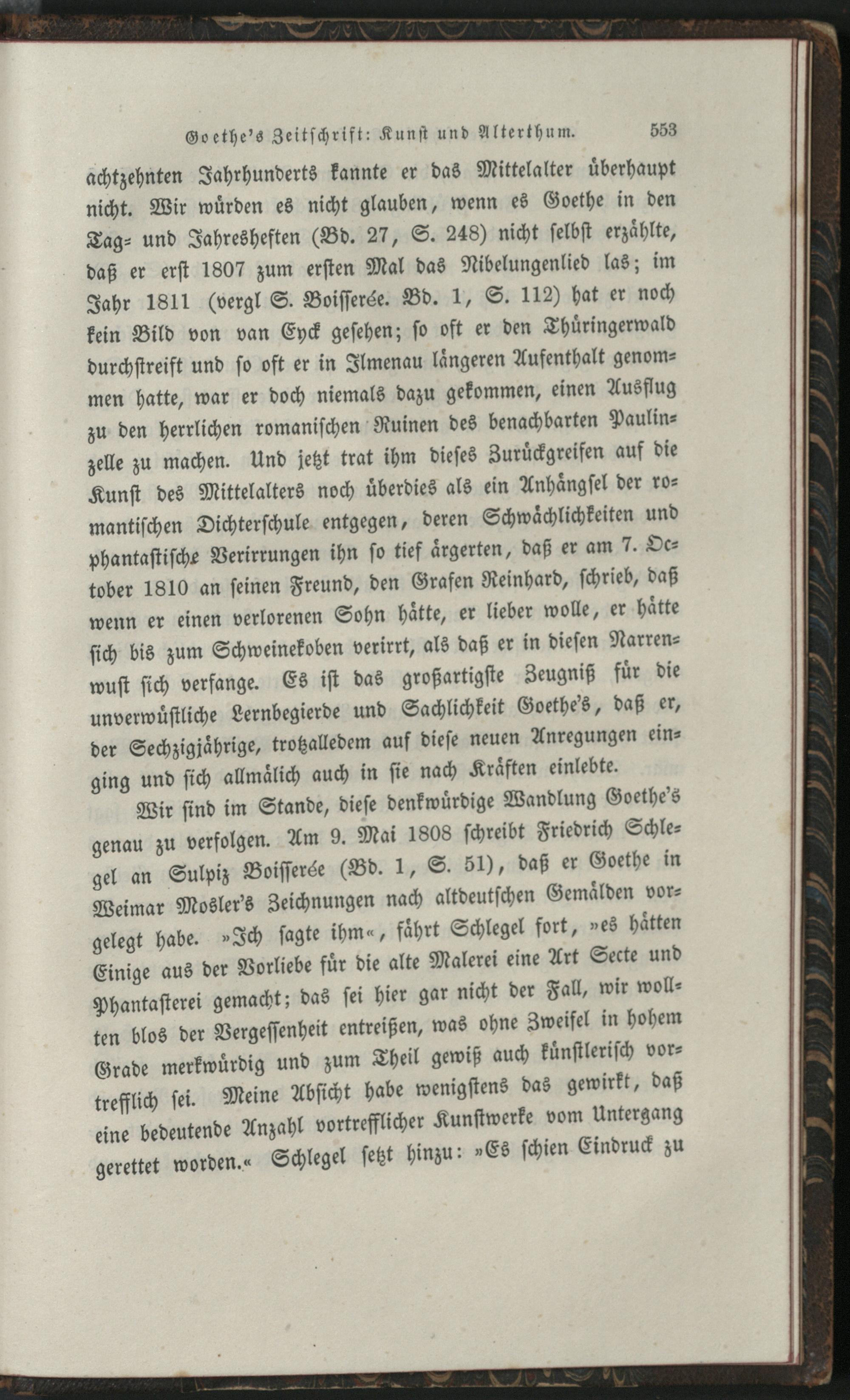 Goethe's Zeitschrift: Kunst und Alterthum. 553

achtzehnten Jahrhunderts kannte er das Mittelalter überhaupt nicht. Wir würden es nicht glauben, wenn es Goethe in den Tag- und Jahresheften (Bd. 27, S. 248) nicht selbst erzählte, daß er erst 1807 zum ersten Mal das Nibelungenlied las; im Jahr 1811 (vergl S. Boisserée. Bd. 1, S. 112) hat er noch kein Bild von van Eyck gesehen; so oft er den Thüringerwald durchstreift und so oft er in Ilmenau längeren Aufenthalt genommen hatte, war er doch niemals dazu gekommen, einen Ausflug zu den herrlichen romanischen Ruinen des benachbarten Paulinzelle zu machen. Und jetzt trat ihm dieses Zurückgreifen auf die Kunst des Mittelalters noch überdies als ein Anhängsel der romantischen Dichterschule entgegen, deren Schwächlichkeiten und phantastische Verirrungen ihn so tief ärgerten, daß er am 7. October 1810 an seinen Freund, den Grafen Reinhard, schrieb, daß wenn er einen verlorenen Sohn hätte, er lieber wolle, er hätte sich bis zum Schweinekoben verirrt, als daß er in diesen Narrenwust sich verfange. Es ist das großartigste Zeugniß für die unverwüstliche Lernbegierde und Sachlichkeit Goethe's, daß er, der Sechzigjährige, trotzalledem auf diese neuen Anregungen einging und sich allmälich auch in sie nach Kräften einlebte.

Wir sind im Stande, diese denkwürdige Wandlung Goethe's genau zu verfolgen. Am 9. Mai 1808 schreibt Friedrich Schlegel an Sulpiz Boisserée (Bd. 1, S. 51), daß er Goethe in Weimar Mosler's Zeichnungen nach altdeutschen Gemälden vorgelegt habe. »Ich sagte ihm«, fährt Schlegel fort, »es hätten Einige aus der Vorliebe für die alte Malerei eine Art Secte und Phantasterei gemacht; das sei hier gar nicht der Fall, wir wollten blos der Vergessenheit entreißen, was ohne Zweifel in hohem Grade merkwürdig und zum Theil gewiß auch künstlerisch vortrefflich sei. Meine Absicht habe wenigstens das gewirkt, daß eine bedeutende Anzahl vortrefflicher Kunstwerke vom Untergang gerettet worden.« Schlegel setzt hinzu: »Es schien Eindruck zu